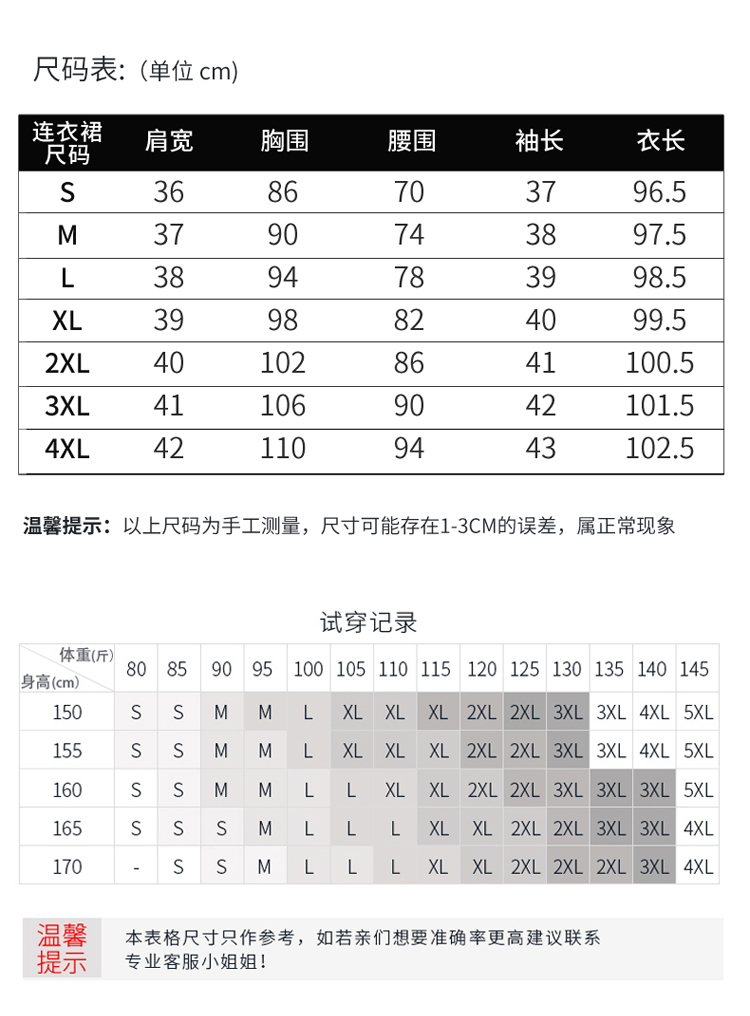 尺码表:（单位 cm）

| 连衣裙尺码 | 肩宽 | 胸围 | 腰围 | 袖长 | 衣长 |
|---|---|---|---|---|---|
| S | 36 | 86 | 70 | 37 | 96.5 |
| M | 37 | 90 | 74 | 38 | 97.5 |
| L | 38 | 94 | 78 | 39 | 98.5 |
| XL | 39 | 98 | 82 | 40 | 99.5 |
| 2XL | 40 | 102 | 86 | 41 | 100.5 |
| 3XL | 41 | 106 | 90 | 42 | 101.5 |
| 4XL | 42 | 110 | 94 | 43 | 102.5 |

温馨提示：以上尺码为手工测量，尺寸可能存在1-3CM的误差，属正常现象

试穿记录

| 体重(斤) 身高(cm) | 80 | 85 | 90 | 95 | 100 | 105 | 110 | 115 | 120 | 125 | 130 | 135 | 140 | 145 |
|---|---|---|---|---|---|---|---|---|---|---|---|---|---|---|
| 150 | S | S | M | M | L | XL | XL | XL | 2XL | 2XL | 3XL | 3XL | 4XL | 5XL |
| 155 | S | S | M | M | L | XL | XL | XL | 2XL | 2XL | 3XL | 3XL | 4XL | 5XL |
| 160 | S | S | M | M | L | L | XL | XL | 2XL | 2XL | 3XL | 3XL | 3XL | 5XL |
| 165 | S | S | S | M | L | L | L | XL | XL | 2XL | 2XL | 3XL | 3XL | 4XL |
| 170 | - | S | S | M | L | L | L | XL | XL | 2XL | 2XL | 2XL | 3XL | 4XL |

温馨提示

本表格尺寸只作参考，如若亲们想要准确率更高建议联系专业客服小姐姐！